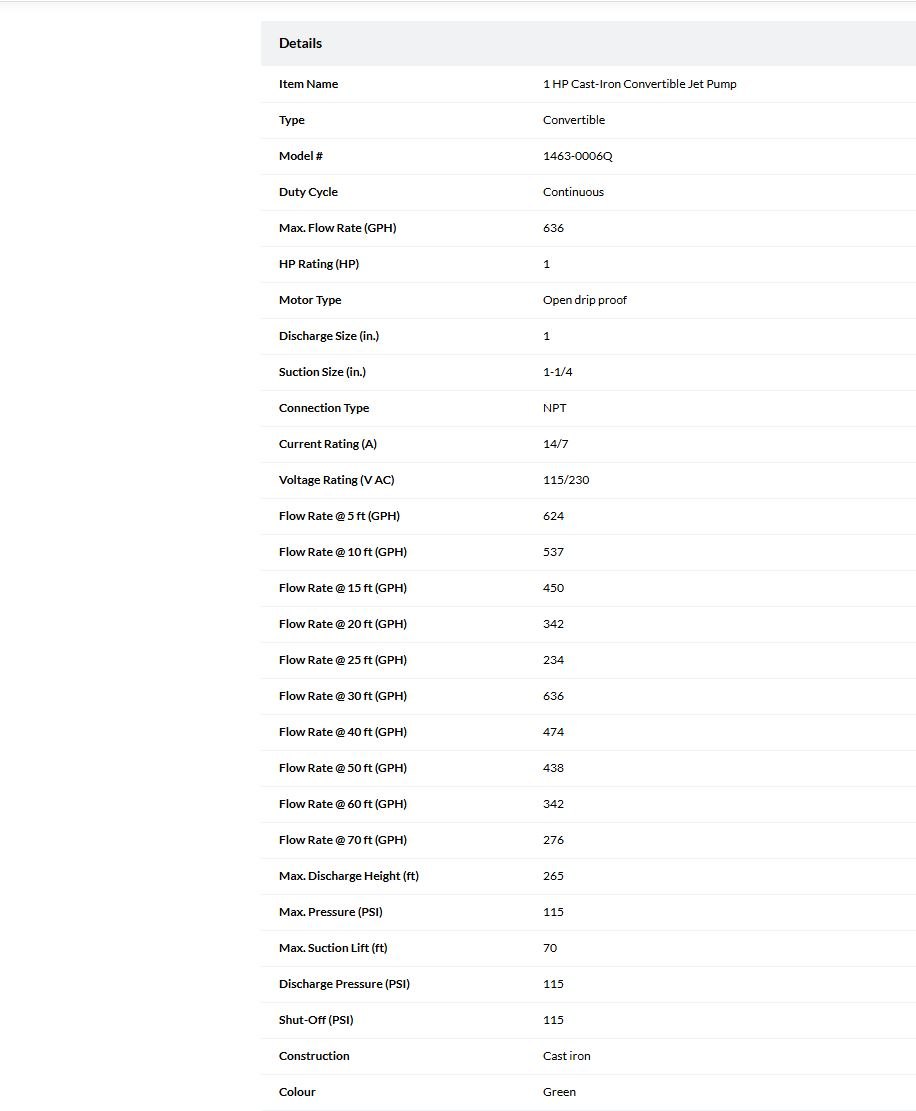 Details

| | |
|---|---|
| Item Name | 1 HP Cast-Iron Convertible Jet Pump |
| Type | Convertible |
| Model # | 1463-0006Q |
| Duty Cycle | Continuous |
| Max. Flow Rate (GPH) | 636 |
| HP Rating (HP) | 1 |
| Motor Type | Open drip proof |
| Discharge Size (in.) | 1 |
| Suction Size (in.) | 1-1/4 |
| Connection Type | NPT |
| Current Rating (A) | 14/7 |
| Voltage Rating (V AC) | 115/230 |
| Flow Rate @ 5 ft (GPH) | 624 |
| Flow Rate @ 10 ft (GPH) | 537 |
| Flow Rate @ 15 ft (GPH) | 450 |
| Flow Rate @ 20 ft (GPH) | 342 |
| Flow Rate @ 25 ft (GPH) | 234 |
| Flow Rate @ 30 ft (GPH) | 636 |
| Flow Rate @ 40 ft (GPH) | 474 |
| Flow Rate @ 50 ft (GPH) | 438 |
| Flow Rate @ 60 ft (GPH) | 342 |
| Flow Rate @ 70 ft (GPH) | 276 |
| Max. Discharge Height (ft) | 265 |
| Max. Pressure (PSI) | 115 |
| Max. Suction Lift (ft) | 70 |
| Discharge Pressure (PSI) | 115 |
| Shut-Off (PSI) | 115 |
| Construction | Cast iron |
| Colour | Green |